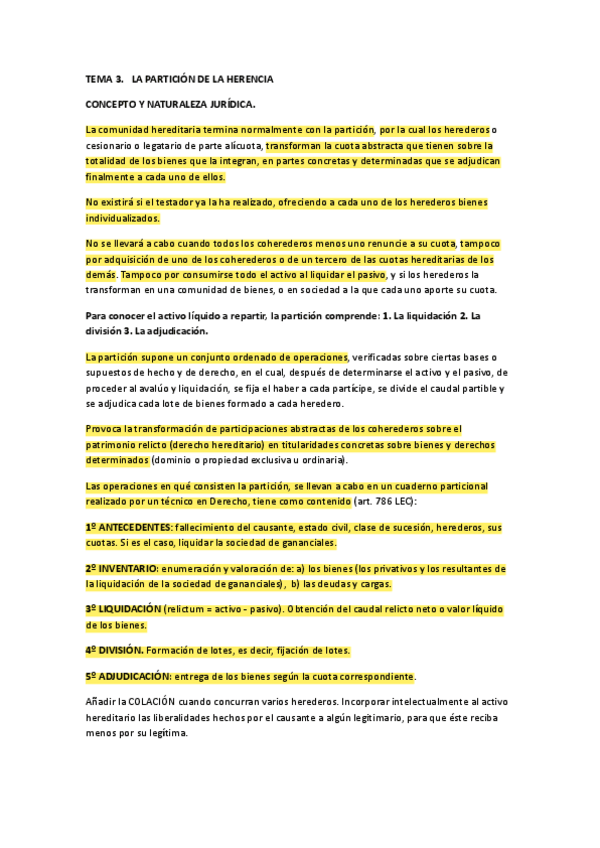 TEMA 3. LA PARTICIÓN DE LA HERENCIA

CONCEPTO Y NATURALEZA JURÍDICA.

La comunidad hereditaria termina normalmente con la partición, por la cual los herederos o cesionario o legatario de parte alícuota, transforman la cuota abstracta que tienen sobre la totalidad de los bienes que la integran, en partes concretas y determinadas que se adjudican finalmente a cada uno de ellos.

No existirá si el testador ya la ha realizado, ofreciendo a cada uno de los herederos bienes individualizados.

No se llevará a cabo cuando todos los coherederos menos uno renuncie a su cuota, tampoco por adquisición de uno de los coherederos o de un tercero de las cuotas hereditarias de los demás. Tampoco por consumirse todo el activo al liquidar el pasivo, y si los herederos la transforman en una comunidad de bienes, o en sociedad a la que cada uno aporte su cuota.

Para conocer el activo líquido a repartir, la partición comprende: 1. La liquidación 2. La división 3. La adjudicación.

La partición supone un conjunto ordenado de operaciones, verificadas sobre ciertas bases o supuestos de hecho y de derecho, en el cual, después de determinarse el activo y el pasivo, de proceder al avalúo y liquidación, se fija el haber a cada partícipe, se divide el caudal partible y se adjudica cada lote de bienes formado a cada heredero.

Provoca la transformación de participaciones abstractas de los coherederos sobre el patrimonio relicto (derecho hereditario) en titularidades concretas sobre bienes y derechos determinados (dominio o propiedad exclusiva u ordinaria).

Las operaciones en qué consisten la partición, se llevan a cabo en un cuaderno particional realizado por un técnico en Derecho, tiene como contenido (art. 786 LEC):

1º ANTECEDENTES: fallecimiento del causante, estado civil, clase de sucesión, herederos, sus cuotas. Si es el caso, liquidar la sociedad de gananciales.

2º INVENTARIO: enumeración y valoración de: a) los bienes (los privativos y los resultantes de la liquidación de la sociedad de gananciales), b) las deudas y cargas.

3º LIQUIDACIÓN (relictum = activo - pasivo). Obtención del caudal relicto neto o valor líquido de los bienes.

4º DIVISIÓN. Formación de lotes, es decir, fijación de lotes.

5º ADJUDICACIÓN: entrega de los bienes según la cuota correspondiente.

Añadir la COLACIÓN cuando concurran varios herederos. Incorporar intelectualmente al activo hereditario las liberalidades hechos por el causante a algún legitimario, para que éste reciba menos por su legítima.